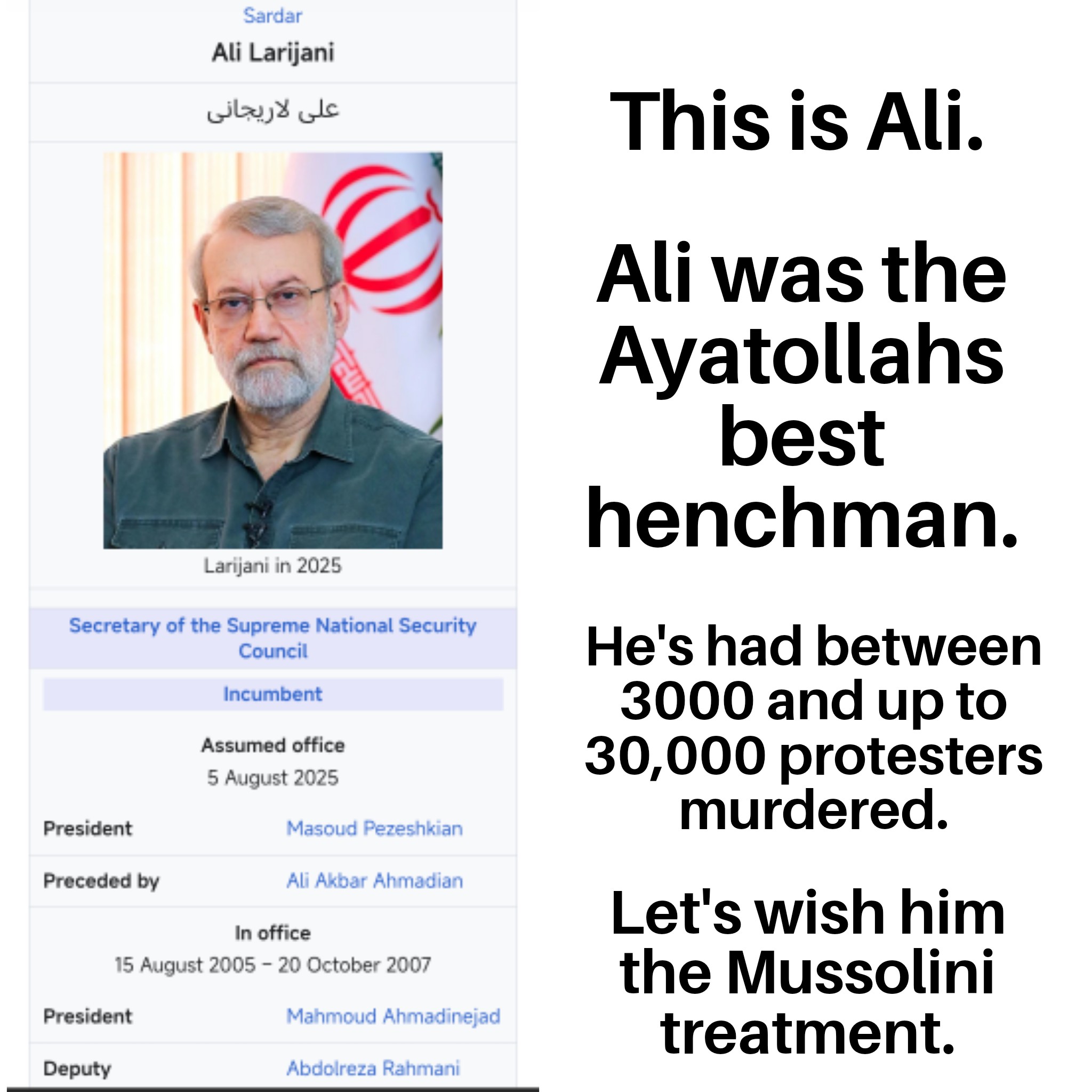 Sardar
Ali Larijani

علی لاریجانی

Larijani in 2025

Secretary of the Supreme National Security Council

Incumbent

Assumed office
5 August 2025

| President | Masoud Pezeshkian |
|---|---|
| Preceded by | Ali Akbar Ahmadian |

In office
15 August 2005 – 20 October 2007

| President | Mahmoud Ahmadinejad |
|---|---|
| Deputy | Abdolreza Rahmani |

This is Ali.

Ali was the Ayatollahs best henchman.

He's had between 3000 and up to 30,000 protesters murdered.

Let's wish him the Mussolini treatment.